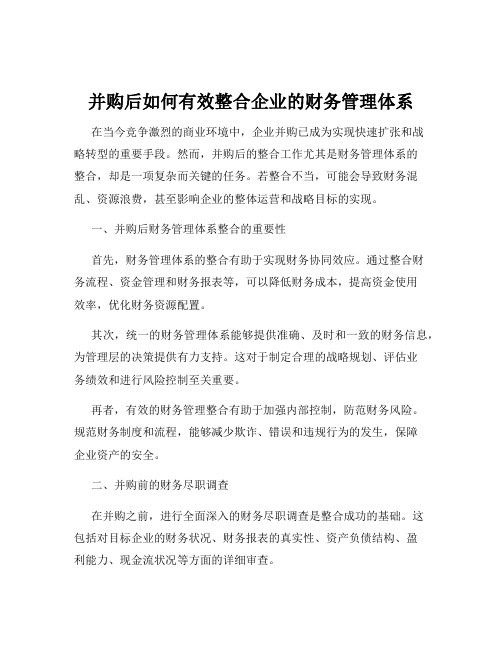 并购后如何有效整合企业的财务管理体系

在当今竞争激烈的商业环境中，企业并购已成为实现快速扩张和战略转型的重要手段。然而，并购后的整合工作尤其是财务管理体系的整合，却是一项复杂而关键的任务。若整合不当，可能会导致财务混乱、资源浪费，甚至影响企业的整体运营和战略目标的实现。

一、并购后财务管理体系整合的重要性

首先，财务管理体系的整合有助于实现财务协同效应。通过整合财务流程、资金管理和财务报表等，可以降低财务成本，提高资金使用效率，优化财务资源配置。

其次，统一的财务管理体系能够提供准确、及时和一致的财务信息，为管理层的决策提供有力支持。这对于制定合理的战略规划、评估业务绩效和进行风险控制至关重要。

再者，有效的财务管理整合有助于加强内部控制，防范财务风险。规范财务制度和流程，能够减少欺诈、错误和违规行为的发生，保障企业资产的安全。

二、并购前的财务尽职调查

在并购之前，进行全面深入的财务尽职调查是整合成功的基础。这包括对目标企业的财务状况、财务报表的真实性、资产负债结构、盈利能力、现金流状况等方面的详细审查。